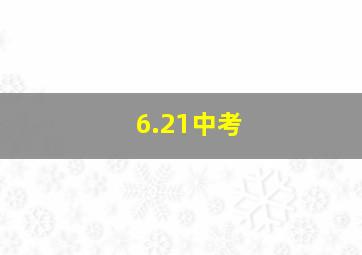 6.21中考